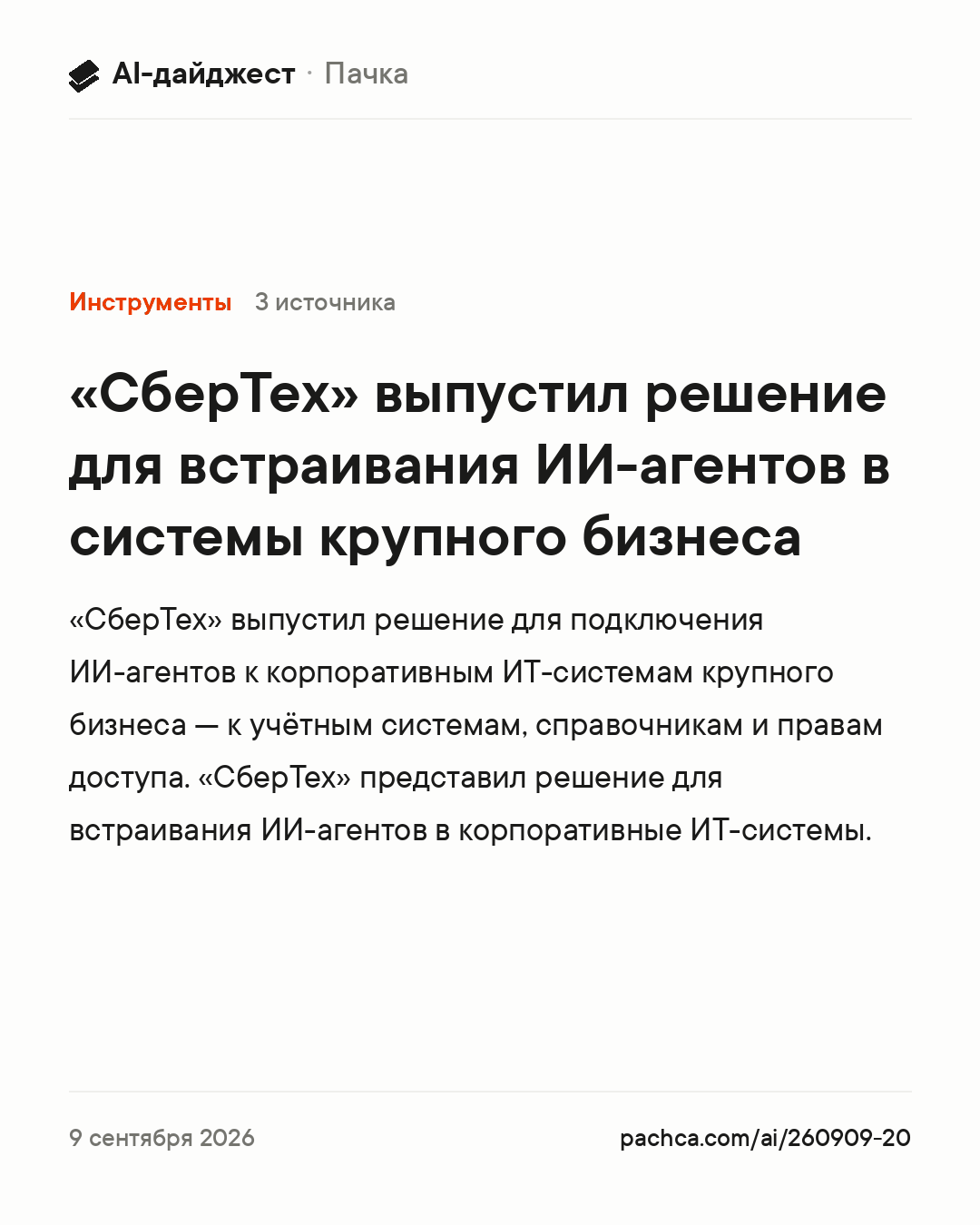 AI-дайджест · Пачка

Инструменты 3 источника

«СберТех» выпустил решение для встраивания ИИ-агентов в системы крупного бизнеса

«СберТех» выпустил решение для подключения ИИ-агентов к корпоративным ИТ-системам крупного бизнеса — к учётным системам, справочникам и правам доступа. «СберТех» представил решение для встраивания ИИ-агентов в корпоративные ИТ-системы.

9 сентября 2026

pachca.com/ai/260909-20